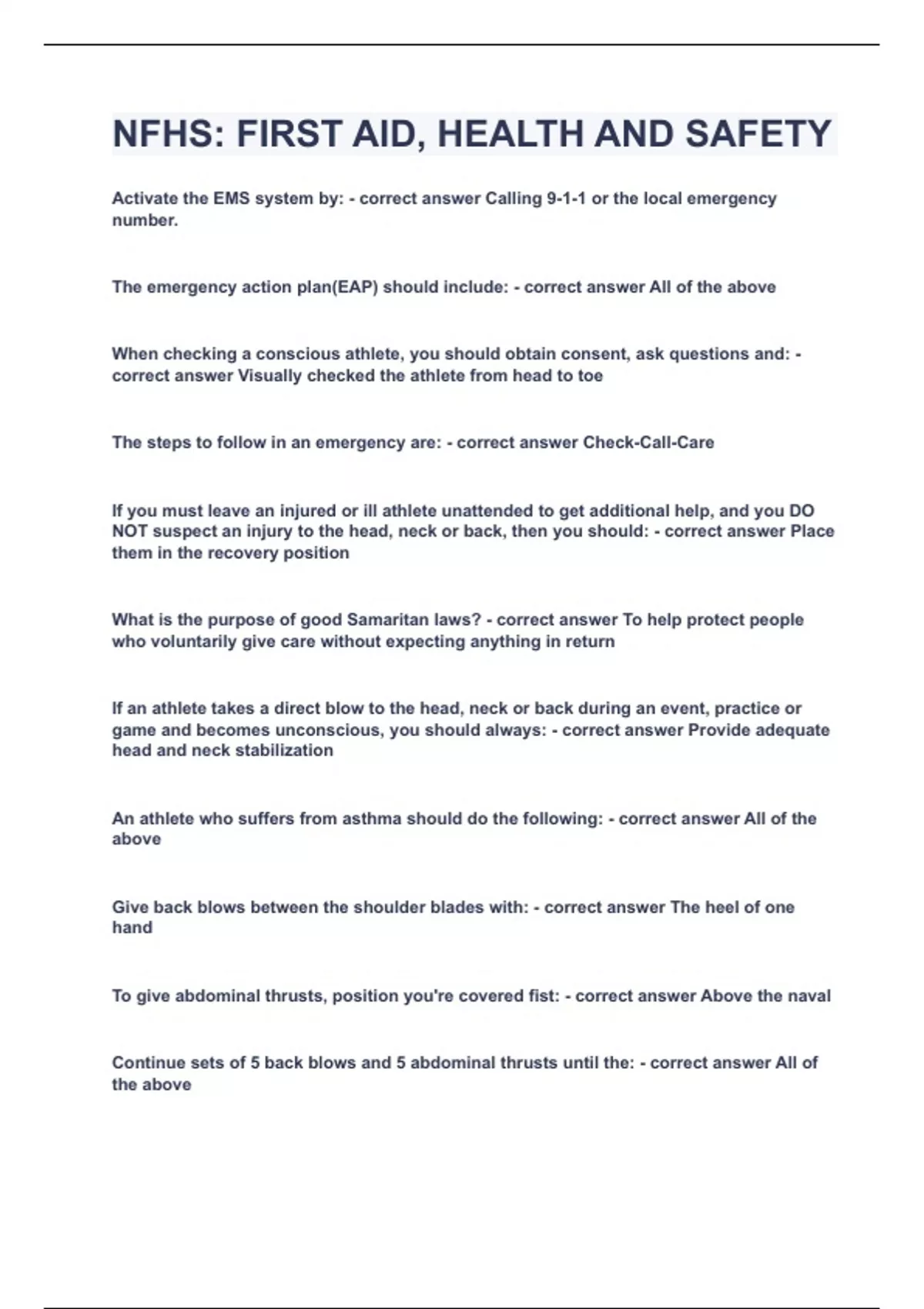 NFHS: FIRST AID, HEALTH AND SAFETY

Activate the EMS system by: - correct answer Calling 9-1-1 or the local emergency number.

The emergency action plan(EAP) should include: - correct answer All of the above

When checking a conscious athlete, you should obtain consent, ask questions and: - correct answer Visually checked the athlete from head to toe

The steps to follow in an emergency are: - correct answer Check-Call-Care

If you must leave an injured or ill athlete unattended to get additional help, and you DO NOT suspect an injury to the head, neck or back, then you should: - correct answer Place them in the recovery position

What is the purpose of good Samaritan laws? - correct answer To help protect people who voluntarily give care without expecting anything in return

If an athlete takes a direct blow to the head, neck or back during an event, practice or game and becomes unconscious, you should always: - correct answer Provide adequate head and neck stabilization

An athlete who suffers from asthma should do the following: - correct answer All of the above

Give back blows between the shoulder blades with: - correct answer The heel of one hand

To give abdominal thrusts, position you're covered fist: - correct answer Above the naval

Continue sets of 5 back blows and 5 abdominal thrusts until the: - correct answer All of the above